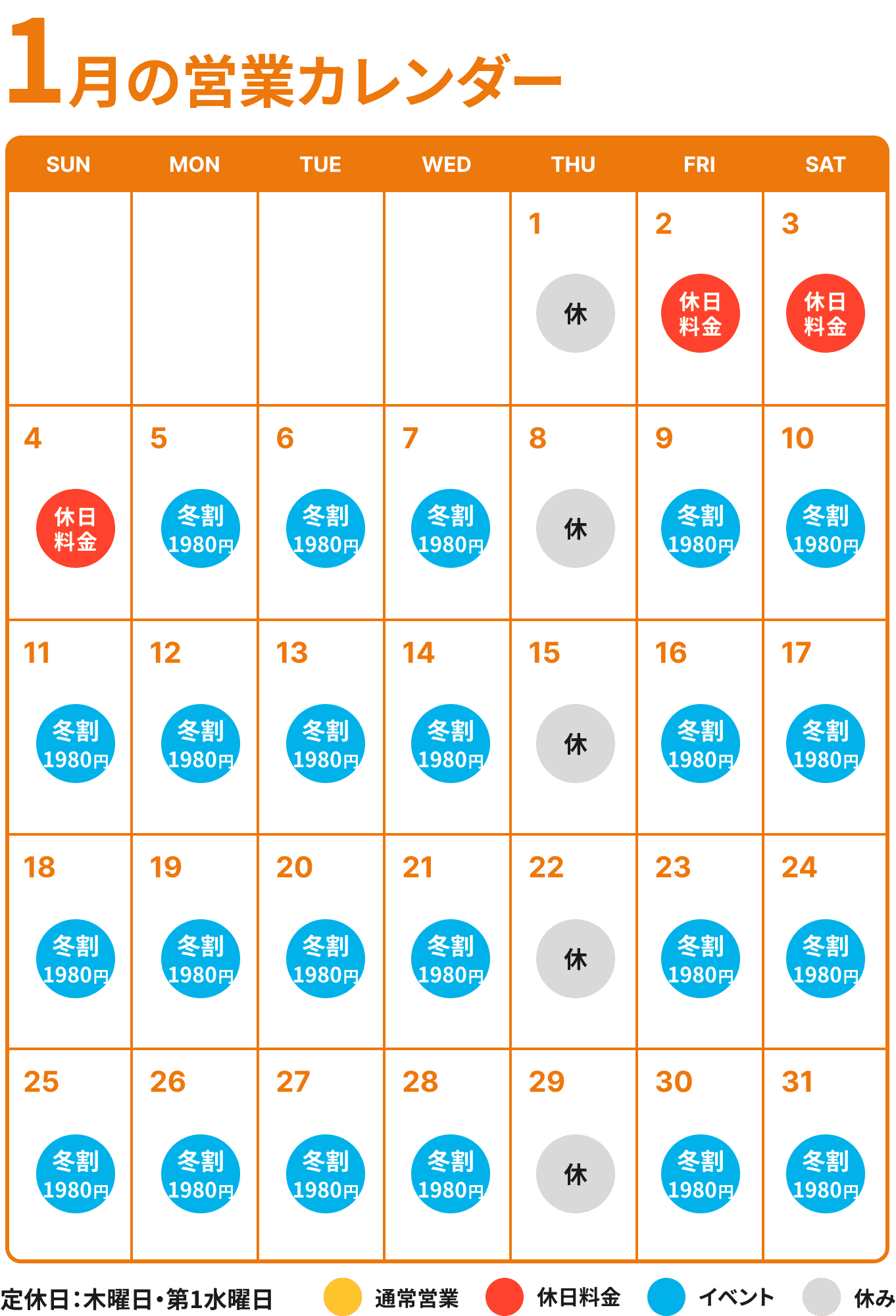 1月の営業カレンダー

| SUN | MON | TUE | WED | THU | FRI | SAT |
|---|---|---|---|---|---|---|
| | | | | 1 休 | 2 休日料金 | 3 休日料金 |
| 4 休日料金 | 5 冬割 1980円 | 6 冬割 1980円 | 7 冬割 1980円 | 8 休 | 9 冬割 1980円 | 10 冬割 1980円 |
| 11 冬割 1980円 | 12 冬割 1980円 | 13 冬割 1980円 | 14 冬割 1980円 | 15 休 | 16 冬割 1980円 | 17 冬割 1980円 |
| 18 冬割 1980円 | 19 冬割 1980円 | 20 冬割 1980円 | 21 冬割 1980円 | 22 休 | 23 冬割 1980円 | 24 冬割 1980円 |
| 25 冬割 1980円 | 26 冬割 1980円 | 27 冬割 1980円 | 28 冬割 1980円 | 29 休 | 30 冬割 1980円 | 31 冬割 1980円 |

定休日：木曜日・第1水曜日 通常営業 休日料金 イベント 休み